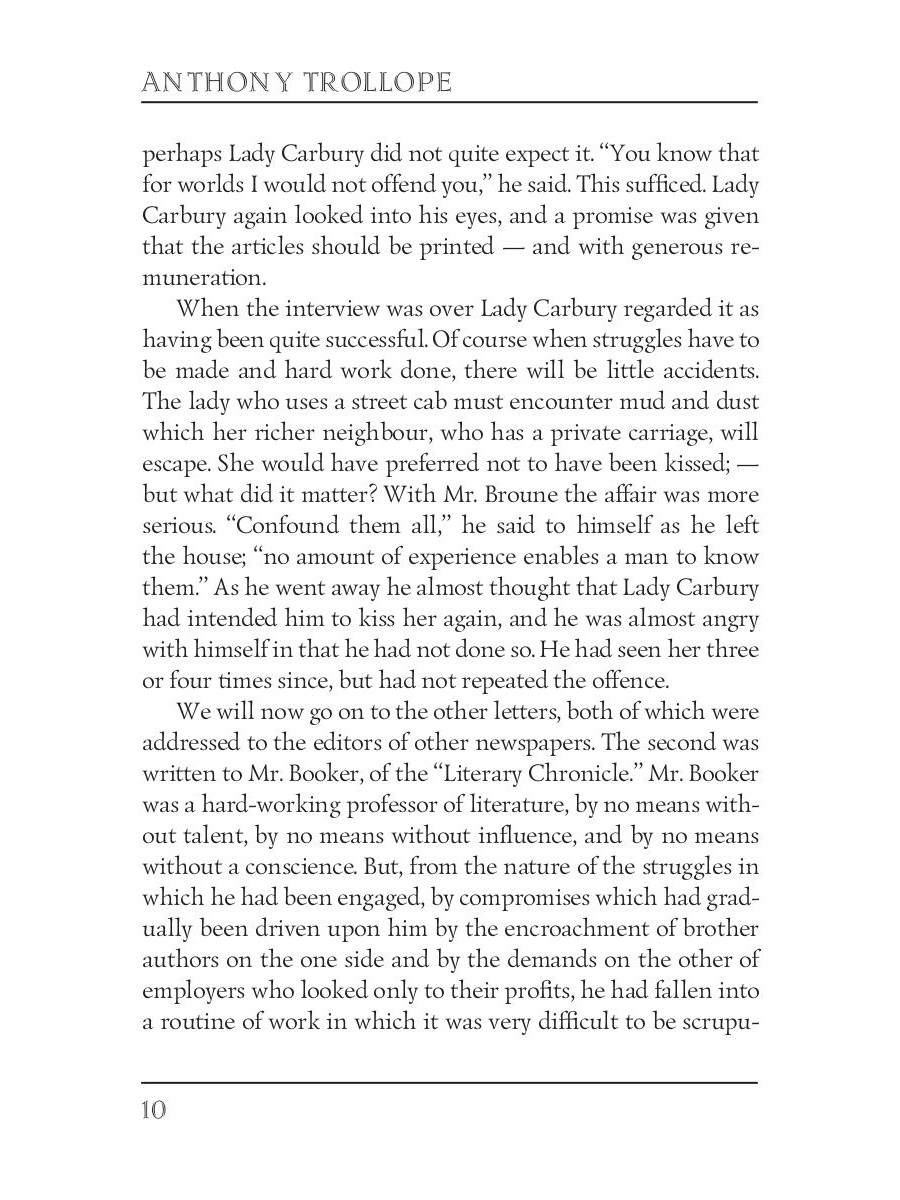 ANTHONY TROLLOPE

perhaps Lady Carbury did not quite expect it. "You know that for worlds I would not offend you," he said. This sufficed. Lady Carbury again looked into his eyes, and a promise was given that the articles should be printed — and with generous remuneration.

When the interview was over Lady Carbury regarded it as having been quite successful. Of course when struggles have to be made and hard work done, there will be little accidents. The lady who uses a street cab must encounter mud and dust which her richer neighbour, who has a private carriage, will escape. She would have preferred not to have been kissed; — but what did it matter? With Mr. Broune the affair was more serious. "Confound them all," he said to himself as he left the house; "no amount of experience enables a man to know them." As he went away he almost thought that Lady Carbury had intended him to kiss her again, and he was almost angry with himself in that he had not done so. He had seen her three or four times since, but had not repeated the offence.

We will now go on to the other letters, both of which were addressed to the editors of other newspapers. The second was written to Mr. Booker, of the "Literary Chronicle." Mr. Booker was a hard-working professor of literature, by no means without talent, by no means without influence, and by no means without a conscience. But, from the nature of the struggles in which he had been engaged, by compromises which had gradually been driven upon him by the encroachment of brother authors on the one side and by the demands on the other of employers who looked only to their profits, he had fallen into a routine of work in which it was very difficult to be scrupu-

10